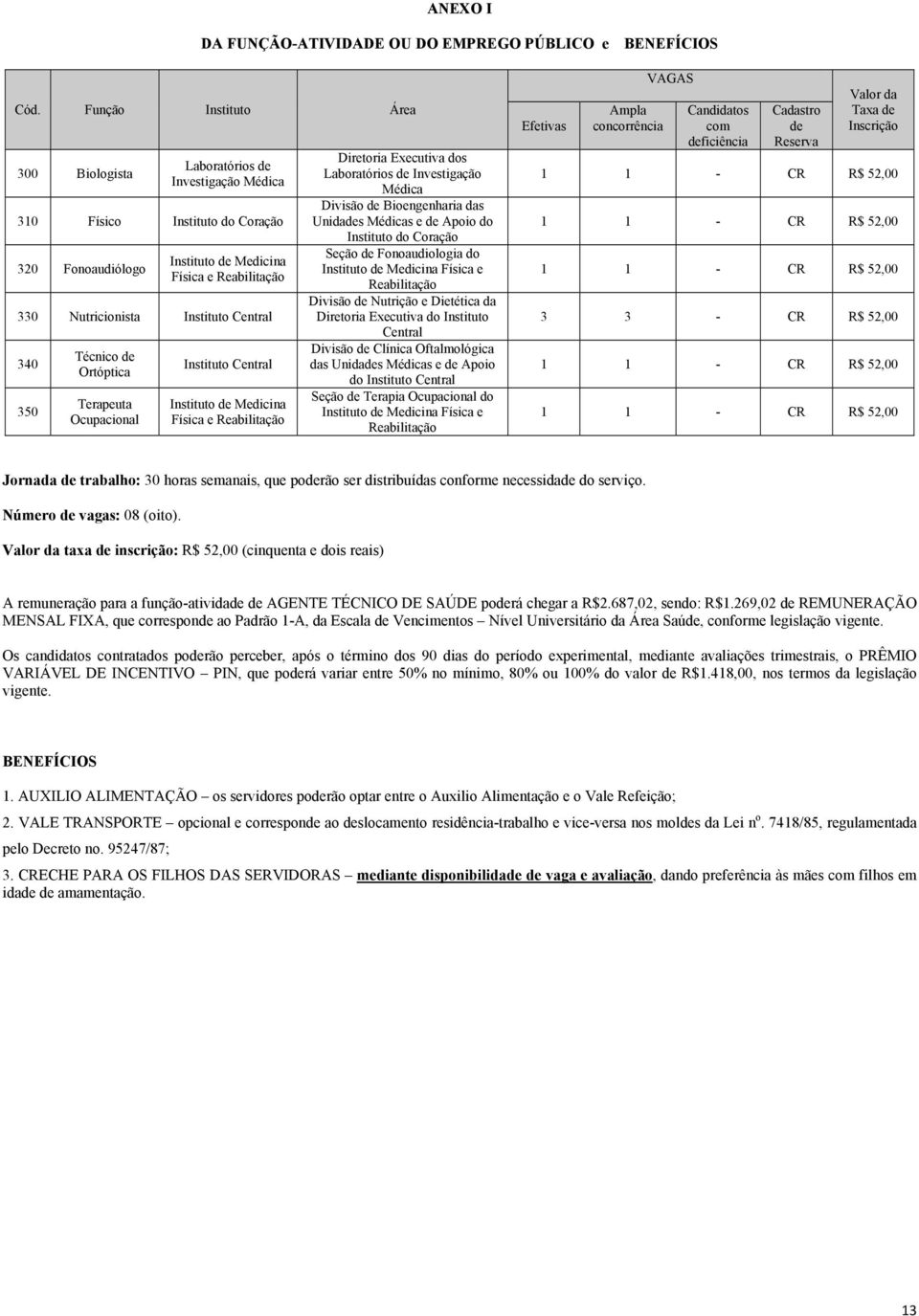 ANEXO I

DA FUNÇÃO-ATIVIDADE OU DO EMPREGO PÚBLICO e BENEFÍCIOS

| Cód. | Função | Instituto | Área | VAGAS Efetivas | VAGAS Ampla concorrência | VAGAS Candidatos com deficiência | VAGAS Cadastro de Reserva | Valor da Taxa de Inscrição |
|---|---|---|---|---|---|---|---|---|
| 300 | Biologista | Laboratórios de Investigação Médica | Diretoria Executiva dos Laboratórios de Investigação Médica | 1 | 1 | - | CR | R$ 52,00 |
| 310 | Físico | Instituto do Coração | Divisão de Bioengenharia das Unidades Médicas e de Apoio do Instituto do Coração | 1 | 1 | - | CR | R$ 52,00 |
| 320 | Fonoaudiólogo | Instituto de Medicina Física e Reabilitação | Seção de Fonoaudiologia do Instituto de Medicina Física e Reabilitação | 1 | 1 | - | CR | R$ 52,00 |
| 330 | Nutricionista | Instituto Central | Divisão de Nutrição e Dietética da Diretoria Executiva do Instituto Central | 3 | 3 | - | CR | R$ 52,00 |
| 340 | Técnico de Ortóptica | Instituto Central | Divisão de Clínica Oftalmológica das Unidades Médicas e de Apoio do Instituto Central | 1 | 1 | - | CR | R$ 52,00 |
| 350 | Terapeuta Ocupacional | Instituto de Medicina Física e Reabilitação | Seção de Terapia Ocupacional do Instituto de Medicina Física e Reabilitação | 1 | 1 | - | CR | R$ 52,00 |

Jornada de trabalho: 30 horas semanais, que poderão ser distribuídas conforme necessidade do serviço.

Número de vagas: 08 (oito).

Valor da taxa de inscrição: R$ 52,00 (cinquenta e dois reais)

A remuneração para a função-atividade de AGENTE TÉCNICO DE SAÚDE poderá chegar a R$2.687,02, sendo: R$1.269,02 de REMUNERAÇÃO MENSAL FIXA, que corresponde ao Padrão 1-A, da Escala de Vencimentos – Nível Universitário da Área Saúde, conforme legislação vigente.

Os candidatos contratados poderão perceber, após o término dos 90 dias do período experimental, mediante avaliações trimestrais, o PRÊMIO VARIÁVEL DE INCENTIVO – PIN, que poderá variar entre 50% no mínimo, 80% ou 100% do valor de R$1.418,00, nos termos da legislação vigente.

BENEFÍCIOS

1. AUXILIO ALIMENTAÇÃO – os servidores poderão optar entre o Auxilio Alimentação e o Vale Refeição;

2. VALE TRANSPORTE – opcional e corresponde ao deslocamento residência-trabalho e vice-versa nos moldes da Lei nº. 7418/85, regulamentada pelo Decreto no. 95247/87;

3. CRECHE PARA OS FILHOS DAS SERVIDORAS – mediante disponibilidade de vaga e avaliação, dando preferência às mães com filhos em idade de amamentação.

13